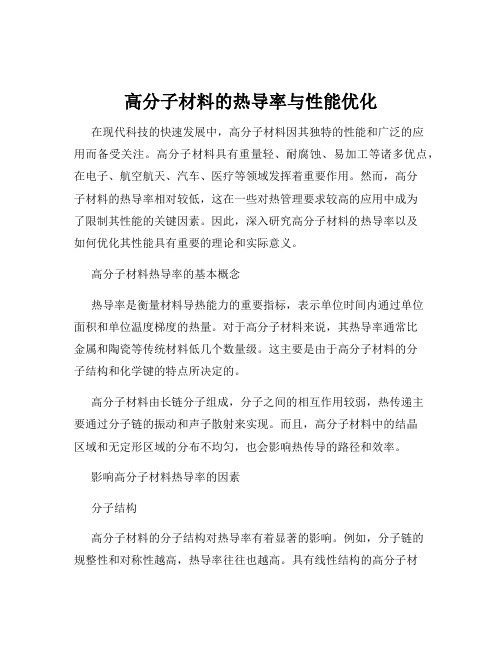 高分子材料的热导率与性能优化

在现代科技的快速发展中，高分子材料因其独特的性能和广泛的应用而备受关注。高分子材料具有重量轻、耐腐蚀、易加工等诸多优点，在电子、航空航天、汽车、医疗等领域发挥着重要作用。然而，高分子材料的热导率相对较低，这在一些对热管理要求较高的应用中成为了限制其性能的关键因素。因此，深入研究高分子材料的热导率以及如何优化其性能具有重要的理论和实际意义。

高分子材料热导率的基本概念

热导率是衡量材料导热能力的重要指标，表示单位时间内通过单位面积和单位温度梯度的热量。对于高分子材料来说，其热导率通常比金属和陶瓷等传统材料低几个数量级。这主要是由于高分子材料的分子结构和化学键的特点所决定的。

高分子材料由长链分子组成，分子之间的相互作用较弱，热传递主要通过分子链的振动和声子散射来实现。而且，高分子材料中的结晶区域和无定形区域的分布不均匀，也会影响热传导的路径和效率。

影响高分子材料热导率的因素

分子结构

高分子材料的分子结构对热导率有着显著的影响。例如，分子链的规整性和对称性越高，热导率往往也越高。具有线性结构的高分子材